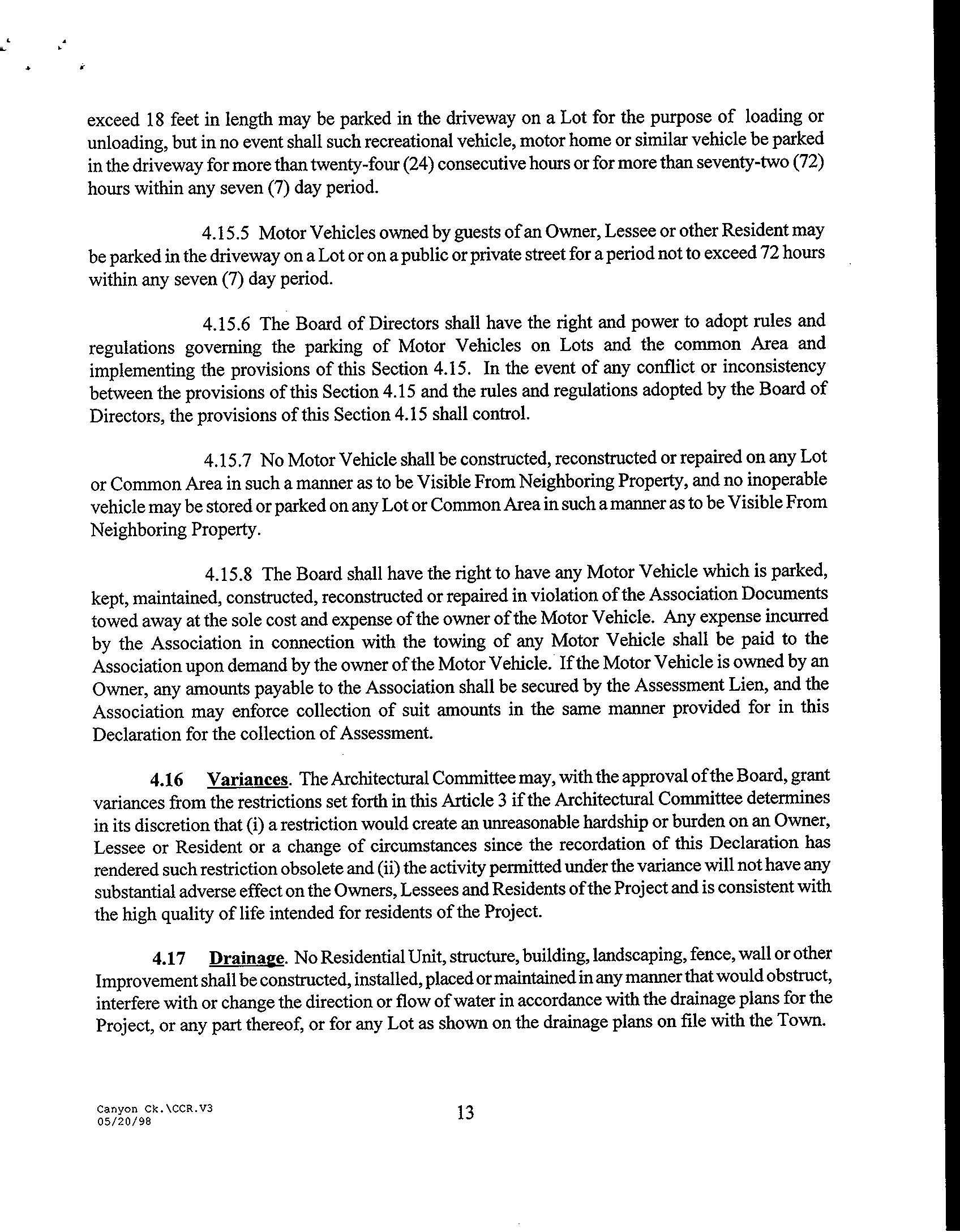 exceed 18 feet in length may be parked in the driveway on a Lot for the purpose of loading or unloading, but in no event shall such recreational vehicle, motor home or similar vehicle be parked in the driveway for more than twenty-four (24) consecutive hours or for more than seventy-two (72) hours within any seven (7) day period.

4.15.5 Motor Vehicles owned by guests of an Owner, Lessee or other Resident may be parked in the driveway on a Lot or on a public or private street for a period not to exceed 72 hours within any seven (7) day period.

4.15.6 The Board of Directors shall have the right and power to adopt rules and regulations governing the parking of Motor Vehicles on Lots and the common Area and implementing the provisions of this Section 4.15. In the event of any conflict or inconsistency between the provisions of this Section 4.15 and the rules and regulations adopted by the Board of Directors, the provisions of this Section 4.15 shall control.

4.15.7 No Motor Vehicle shall be constructed, reconstructed or repaired on any Lot or Common Area in such a manner as to be Visible From Neighboring Property, and no inoperable vehicle may be stored or parked on any Lot or Common Area in such a manner as to be Visible From Neighboring Property.

4.15.8 The Board shall have the right to have any Motor Vehicle which is parked, kept, maintained, constructed, reconstructed or repaired in violation of the Association Documents towed away at the sole cost and expense of the owner of the Motor Vehicle. Any expense incurred by the Association in connection with the towing of any Motor Vehicle shall be paid to the Association upon demand by the owner of the Motor Vehicle. If the Motor Vehicle is owned by an Owner, any amounts payable to the Association shall be secured by the Assessment Lien, and the Association may enforce collection of suit amounts in the same manner provided for in this Declaration for the collection of Assessment.

4.16 Variances. The Architectural Committee may, with the approval of the Board, grant variances from the restrictions set forth in this Article 3 if the Architectural Committee determines in its discretion that (i) a restriction would create an unreasonable hardship or burden on an Owner, Lessee or Resident or a change of circumstances since the recordation of this Declaration has rendered such restriction obsolete and (ii) the activity permitted under the variance will not have any substantial adverse effect on the Owners, Lessees and Residents of the Project and is consistent with the high quality of life intended for residents of the Project.

4.17 Drainage. No Residential Unit, structure, building, landscaping, fence, wall or other Improvement shall be constructed, installed, placed or maintained in any manner that would obstruct, interfere with or change the direction or flow of water in accordance with the drainage plans for the Project, or any part thereof, or for any Lot as shown on the drainage plans on file with the Town.

Canyon Ck.\CCR.V3
05/20/98

13